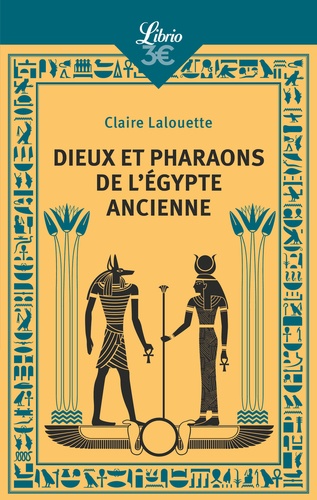 Librio
3€

Claire Lalouette

DIEUX ET PHARAONS DE L'ÉGYPTE ANCIENNE